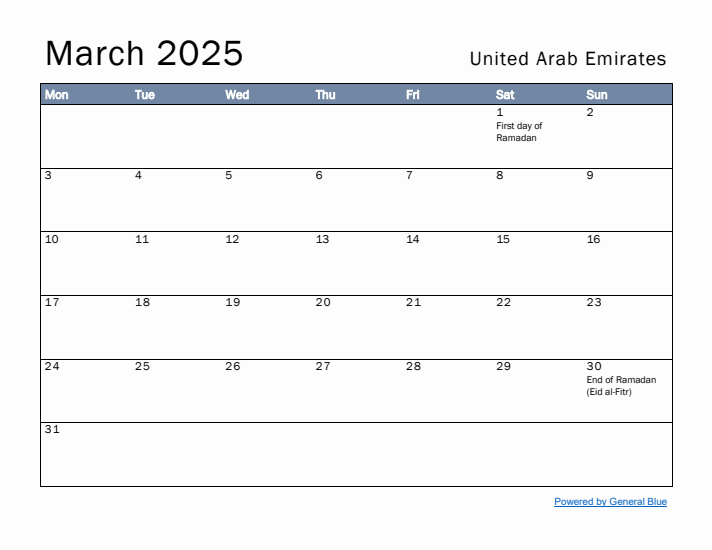 March 2025

United Arab Emirates

| Mon | Tue | Wed | Thu | Fri | Sat | Sun |
|---|---|---|---|---|---|---|
| | | | | | 1 First day of Ramadan | 2 |
| 3 | 4 | 5 | 6 | 7 | 8 | 9 |
| 10 | 11 | 12 | 13 | 14 | 15 | 16 |
| 17 | 18 | 19 | 20 | 21 | 22 | 23 |
| 24 | 25 | 26 | 27 | 28 | 29 | 30 End of Ramadan (Eid al-Fitr) |
| 31 | | | | | | |

Powered by General Blue